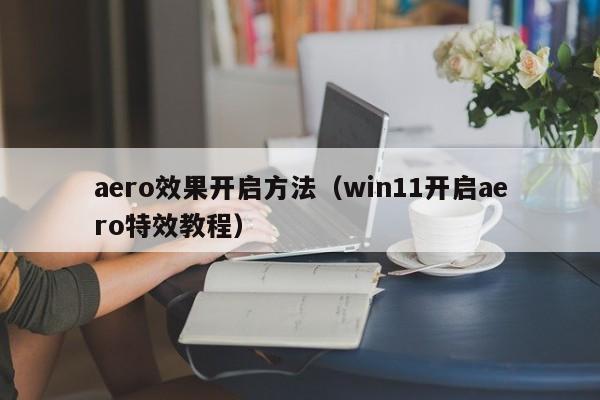 aero效果开启方法（win11开启aero特效教程）